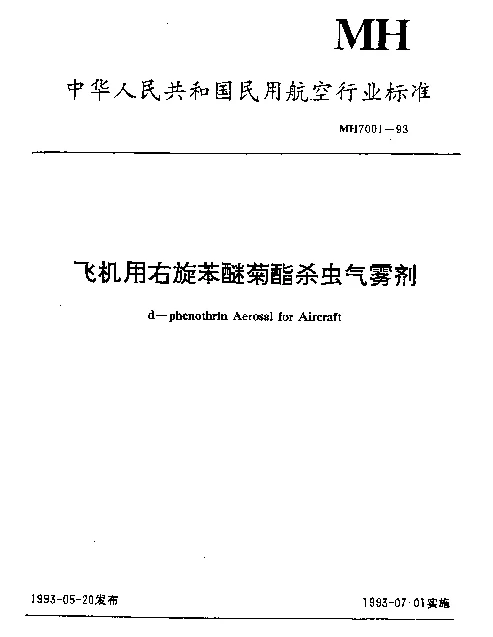 MH

中华人民共和国民用航空行业标准

MH7001—93

飞机用右旋苯醚菊酯杀虫气雾剂

d—phenothrin Aerosol for Aircraft

1993-05-20发布

1993-07-01实施